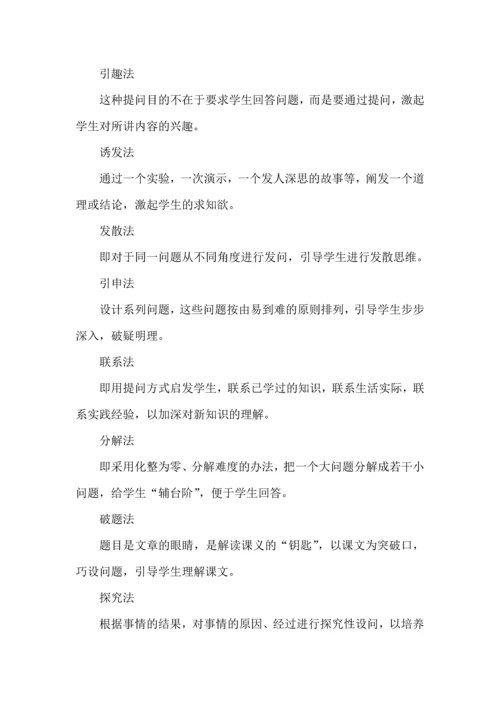 引趣法

这种提问目的不在于要求学生回答问题，而是要通过提问，激起学生对所讲内容的兴趣。

诱发法

通过一个实验，一次演示，一个发人深思的故事等，阐发一个道理或结论，激起学生的求知欲。

发散法

即对于同一问题从不同角度进行发问，引导学生进行发散思维。

引申法

设计系列问题，这些问题按由易到难的原则排列，引导学生步步深入，破疑明理。

联系法

即用提问方式启发学生，联系已学过的知识，联系生活实际，联系实践经验，以加深对新知识的理解。

分解法

即采用化整为零、分解难度的办法，把一个大问题分解成若干小问题，给学生“辅台阶”，便于学生回答。

破题法

题目是文章的眼睛，是解读课文的“钥匙”，以课文为突破口，巧设问题，引导学生理解课文。

探究法

根据事情的结果，对事情的原因、经过进行探究性设问，以培养